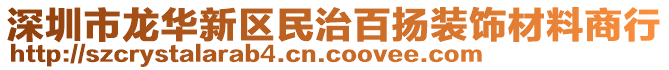 深圳市龙华新区民治百扬装饰材料商行
http://szcrystalarab4.cn.coovee.com